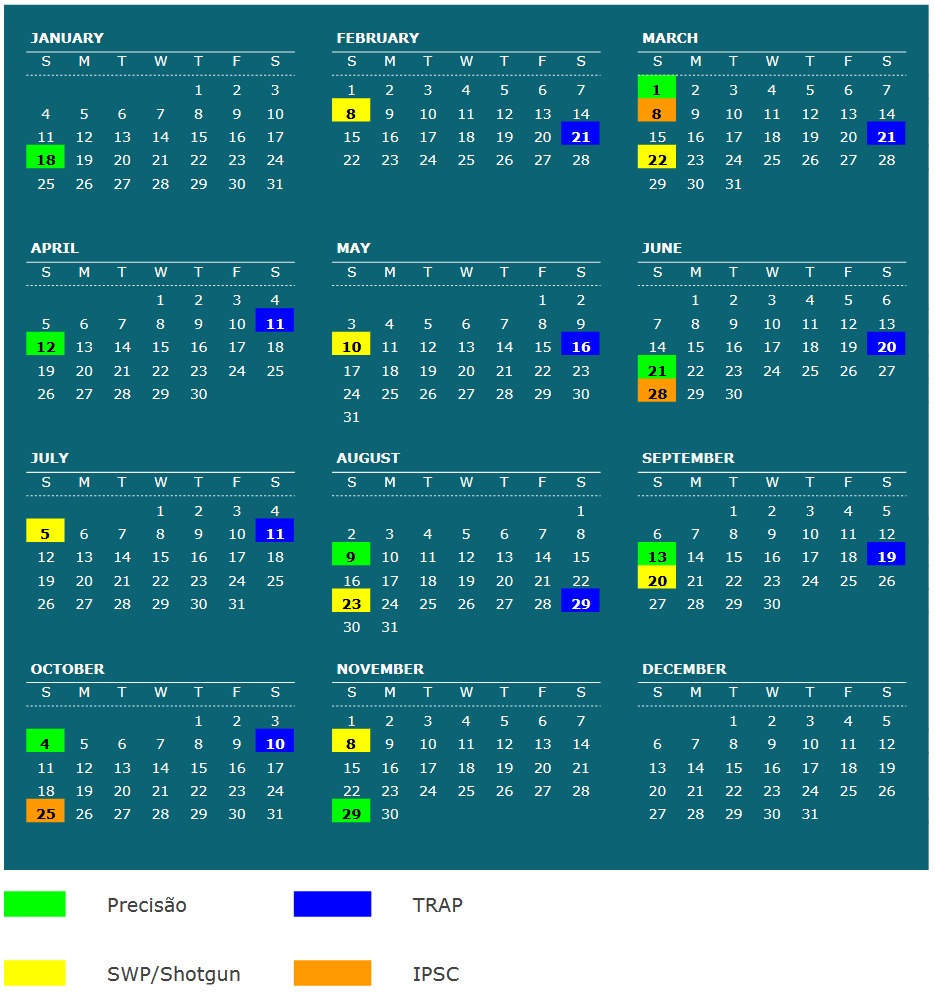 JANUARY

| S | M | T | W | T | F | S |
|---|---|---|---|---|---|---|
| | | | | 1 | 2 | 3 |
| 4 | 5 | 6 | 7 | 8 | 9 | 10 |
| 11 | 12 | 13 | 14 | 15 | 16 | 17 |
| 18 | 19 | 20 | 21 | 22 | 23 | 24 |
| 25 | 26 | 27 | 28 | 29 | 30 | 31 |

FEBRUARY

| S | M | T | W | T | F | S |
|---|---|---|---|---|---|---|
| 1 | 2 | 3 | 4 | 5 | 6 | 7 |
| 8 | 9 | 10 | 11 | 12 | 13 | 14 |
| 15 | 16 | 17 | 18 | 19 | 20 | 21 |
| 22 | 23 | 24 | 25 | 26 | 27 | 28 |

MARCH

| S | M | T | W | T | F | S |
|---|---|---|---|---|---|---|
| 1 | 2 | 3 | 4 | 5 | 6 | 7 |
| 8 | 9 | 10 | 11 | 12 | 13 | 14 |
| 15 | 16 | 17 | 18 | 19 | 20 | 21 |
| 22 | 23 | 24 | 25 | 26 | 27 | 28 |
| 29 | 30 | 31 | | | | |

APRIL

| S | M | T | W | T | F | S |
|---|---|---|---|---|---|---|
| | | | 1 | 2 | 3 | 4 |
| 5 | 6 | 7 | 8 | 9 | 10 | 11 |
| 12 | 13 | 14 | 15 | 16 | 17 | 18 |
| 19 | 20 | 21 | 22 | 23 | 24 | 25 |
| 26 | 27 | 28 | 29 | 30 | | |

MAY

| S | M | T | W | T | F | S |
|---|---|---|---|---|---|---|
| | | | | | 1 | 2 |
| 3 | 4 | 5 | 6 | 7 | 8 | 9 |
| 10 | 11 | 12 | 13 | 14 | 15 | 16 |
| 17 | 18 | 19 | 20 | 21 | 22 | 23 |
| 24 | 25 | 26 | 27 | 28 | 29 | 30 |
| 31 | | | | | | |

JUNE

| S | M | T | W | T | F | S |
|---|---|---|---|---|---|---|
| | 1 | 2 | 3 | 4 | 5 | 6 |
| 7 | 8 | 9 | 10 | 11 | 12 | 13 |
| 14 | 15 | 16 | 17 | 18 | 19 | 20 |
| 21 | 22 | 23 | 24 | 25 | 26 | 27 |
| 28 | 29 | 30 | | | | |

JULY

| S | M | T | W | T | F | S |
|---|---|---|---|---|---|---|
| | | | 1 | 2 | 3 | 4 |
| 5 | 6 | 7 | 8 | 9 | 10 | 11 |
| 12 | 13 | 14 | 15 | 16 | 17 | 18 |
| 19 | 20 | 21 | 22 | 23 | 24 | 25 |
| 26 | 27 | 28 | 29 | 30 | 31 | |

AUGUST

| S | M | T | W | T | F | S |
|---|---|---|---|---|---|---|
| | | | | | | 1 |
| 2 | 3 | 4 | 5 | 6 | 7 | 8 |
| 9 | 10 | 11 | 12 | 13 | 14 | 15 |
| 16 | 17 | 18 | 19 | 20 | 21 | 22 |
| 23 | 24 | 25 | 26 | 27 | 28 | 29 |
| 30 | 31 | | | | | |

SEPTEMBER

| S | M | T | W | T | F | S |
|---|---|---|---|---|---|---|
| | | 1 | 2 | 3 | 4 | 5 |
| 6 | 7 | 8 | 9 | 10 | 11 | 12 |
| 13 | 14 | 15 | 16 | 17 | 18 | 19 |
| 20 | 21 | 22 | 23 | 24 | 25 | 26 |
| 27 | 28 | 29 | 30 | | | |

OCTOBER

| S | M | T | W | T | F | S |
|---|---|---|---|---|---|---|
| | | | | 1 | 2 | 3 |
| 4 | 5 | 6 | 7 | 8 | 9 | 10 |
| 11 | 12 | 13 | 14 | 15 | 16 | 17 |
| 18 | 19 | 20 | 21 | 22 | 23 | 24 |
| 25 | 26 | 27 | 28 | 29 | 30 | 31 |

NOVEMBER

| S | M | T | W | T | F | S |
|---|---|---|---|---|---|---|
| 1 | 2 | 3 | 4 | 5 | 6 | 7 |
| 8 | 9 | 10 | 11 | 12 | 13 | 14 |
| 15 | 16 | 17 | 18 | 19 | 20 | 21 |
| 22 | 23 | 24 | 25 | 26 | 27 | 28 |
| 29 | 30 | | | | | |

DECEMBER

| S | M | T | W | T | F | S |
|---|---|---|---|---|---|---|
| | | 1 | 2 | 3 | 4 | 5 |
| 6 | 7 | 8 | 9 | 10 | 11 | 12 |
| 13 | 14 | 15 | 16 | 17 | 18 | 19 |
| 20 | 21 | 22 | 23 | 24 | 25 | 26 |
| 27 | 28 | 29 | 30 | 31 | | |

Precisão
TRAP
SWP/Shotgun
IPSC